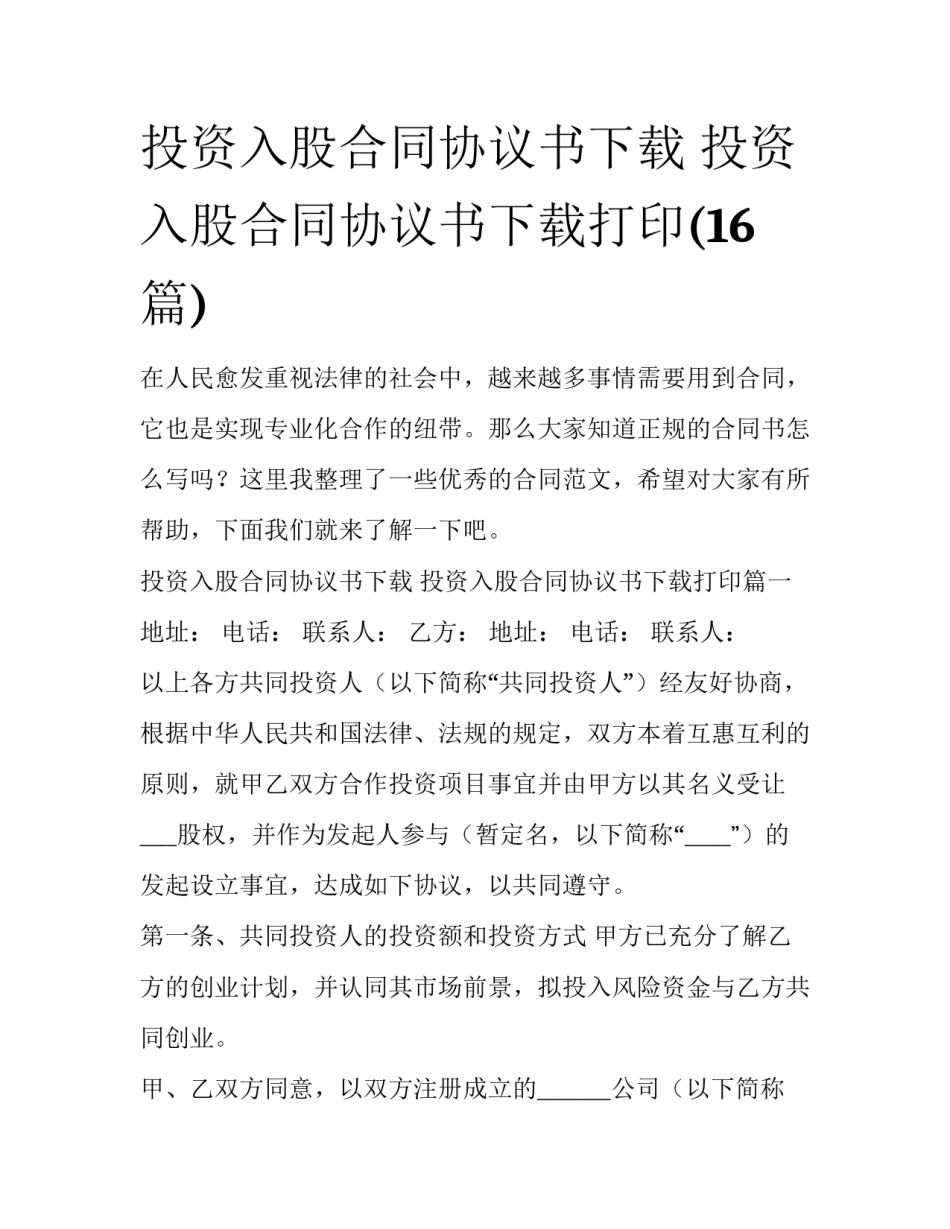 投资入股合同协议书下载 投资入股合同协议书下载打印(16篇)

在人民愈发重视法律的社会中，越来越多事情需要用到合同，它也是实现专业化合作的纽带。那么大家知道正规的合同书怎么写吗？这里我整理了一些优秀的合同范文，希望对大家有所帮助，下面我们就来了解一下吧。

投资入股合同协议书下载 投资入股合同协议书下载打印篇一

地址： 电话： 联系人： 乙方： 地址： 电话： 联系人：

以上各方共同投资人（以下简称“共同投资人”）经友好协商，根据中华人民共和国法律、法规的规定，双方本着互惠互利的原则，就甲乙双方合作投资项目事宜并由甲方以其名义受让___股权，并作为发起人参与（暂定名，以下简称“____”）的发起设立事宜，达成如下协议，以共同遵守。

第一条、共同投资人的投资额和投资方式 甲方已充分了解乙方的创业计划，并认同其市场前景，拟投入风险资金与乙方共同创业。

甲、乙双方同意，以双方注册成立的______公司（以下简称